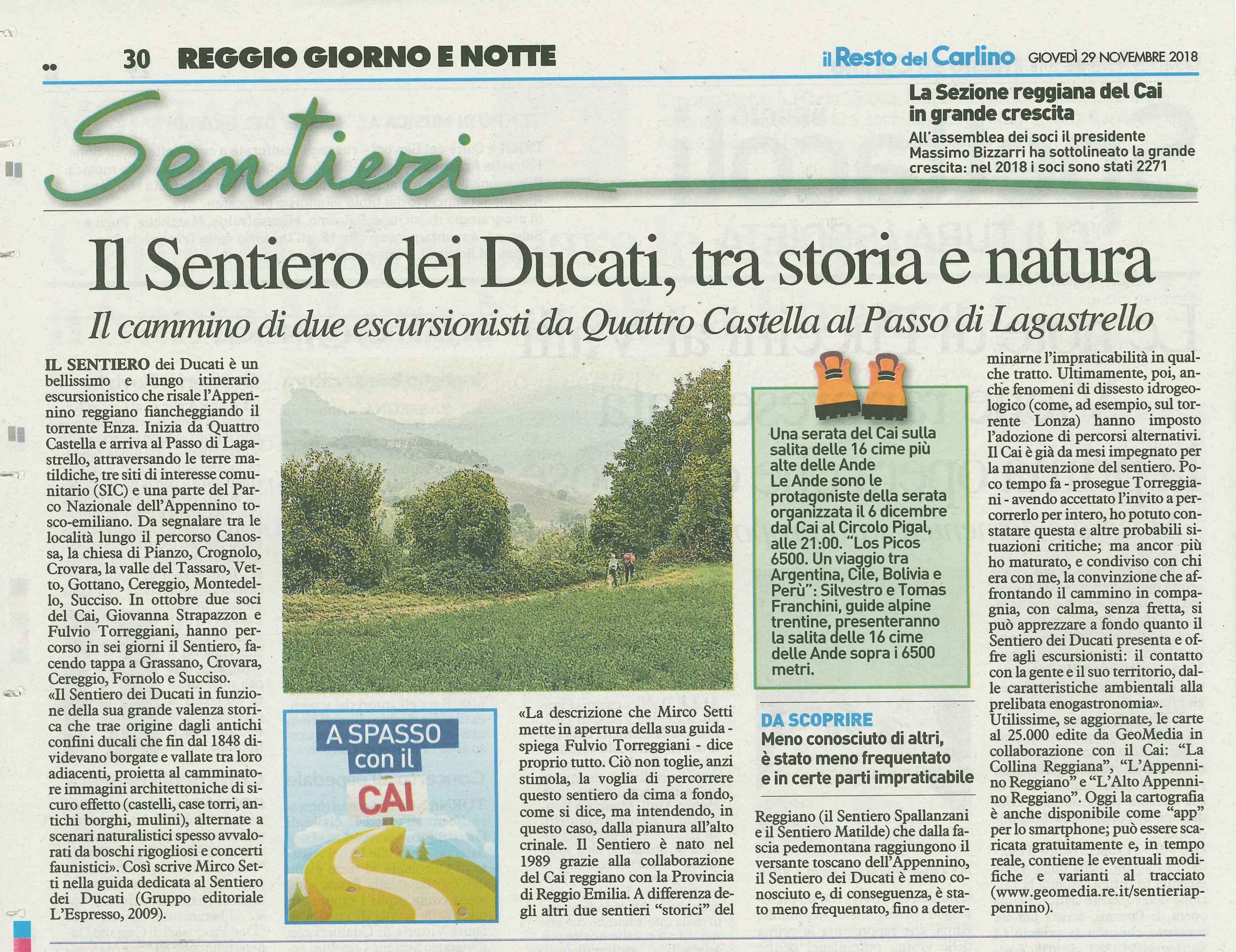 30 REGGIO GIORNO E NOTTE

il Resto del Carlino GIOVEDÌ 29 NOVEMBRE 2018

Sentieri

La Sezione reggiana del Cai in grande crescita

All'assemblea dei soci il presidente Massimo Bizzarri ha sottolineato la grande crescita: nel 2018 i soci sono stati 2271

Il Sentiero dei Ducati, tra storia e natura

Il cammino di due escursionisti da Quattro Castella al Passo di Lagastrello

IL SENTIERO dei Ducati è un bellissimo e lungo itinerario escursionistico che risale l'Appennino reggiano fiancheggiando il torrente Enza. Inizia da Quattro Castella e arriva al Passo di Lagastrello, attraversando le terre matildiche, tre siti di interesse comunitario (SIC) e una parte del Parco Nazionale dell'Appennino tosco-emiliano. Da segnalare tra le località lungo il percorso Canossa, la chiesa di Pianzo, Crognolo, Crovara, la valle del Tassaro, Vetto, Gottano, Cereggio, Montedello, Succiso. In ottobre due soci del Cai, Giovanna Strapazzon e Fulvio Torreggiani, hanno percorso in sei giorni il Sentiero, facendo tappa a Grassano, Crovara, Cereggio, Fornolo e Succiso.
«Il Sentiero dei Ducati in funzione della sua grande valenza storica che trae origine dagli antichi confini ducali che fin dal 1848 dividevano borgate e vallate tra loro adiacenti, proietta al camminatore immagini architettoniche di sicuro effetto (castelli, case torri, antichi borghi, mulini), alternate a scenari naturalistici spesso avvalorati da boschi rigogliosi e concerti faunistici». Così scrive Mirco Setti nella guida dedicata al Sentiero dei Ducati (Gruppo editoriale L'Espresso, 2009).

A SPASSO con il CAI

«La descrizione che Mirco Setti mette in apertura della sua guida - spiega Fulvio Torreggiani - dice proprio tutto. Ciò non toglie, anzi stimola, la voglia di percorrere questo sentiero da cima a fondo, come si dice, ma intendendo, in questo caso, dalla pianura all'alto crinale. Il Sentiero è nato nel 1989 grazie alla collaborazione del Cai reggiano con la Provincia di Reggio Emilia. A differenza degli altri due sentieri "storici" del

Una serata del Cai sulla salita delle 16 cime più alte delle Ande
Le Ande sono le protagoniste della serata organizzata il 6 dicembre dal Cai al Circolo Pigal, alle 21:00. "Los Picos 6500. Un viaggio tra Argentina, Cile, Bolivia e Perù": Silvestro e Tomas Franchini, guide alpine trentine, presenteranno la salita delle 16 cime delle Ande sopra i 6500 metri.

DA SCOPRIRE
Meno conosciuto di altri, è stato meno frequentato e in certe parti impraticabile

Reggiano (il Sentiero Spallanzani e il Sentiero Matilde) che dalla fascia pedemontana raggiungono il versante toscano dell'Appennino, il Sentiero dei Ducati è meno conosciuto e, di conseguenza, è stato meno frequentato, fino a determinarne l'impraticabilità in qualche tratto. Ultimamente, poi, anche fenomeni di dissesto idrogeologico (come, ad esempio, sul torrente Lonza) hanno imposto l'adozione di percorsi alternativi. Il Cai è già da mesi impegnato per la manutenzione del sentiero. Poco tempo fa - prosegue Torreggiani - avendo accettato l'invito a percorrerlo per intero, ho potuto constatare questa e altre probabili situazioni critiche; ma ancor più ho maturato, e condiviso con chi era con me, la convinzione che affrontando il cammino in compagnia, con calma, senza fretta, si può apprezzare a fondo quanto il Sentiero dei Ducati presenta e offre agli escursionisti: il contatto con la gente e il suo territorio, dalle caratteristiche ambientali alla prelibata enogastronomia».
Utilissime, se aggiornate, le carte al 25.000 edite da GeoMedia in collaborazione con il Cai: "La Collina Reggiana", "L'Appennino Reggiano" e "L'Alto Appennino Reggiano". Oggi la cartografia è anche disponibile come "app" per lo smartphone; può essere scaricata gratuitamente e, in tempo reale, contiene le eventuali modifiche e varianti al tracciato (www.geomedia.re.it/sentieriappennino).